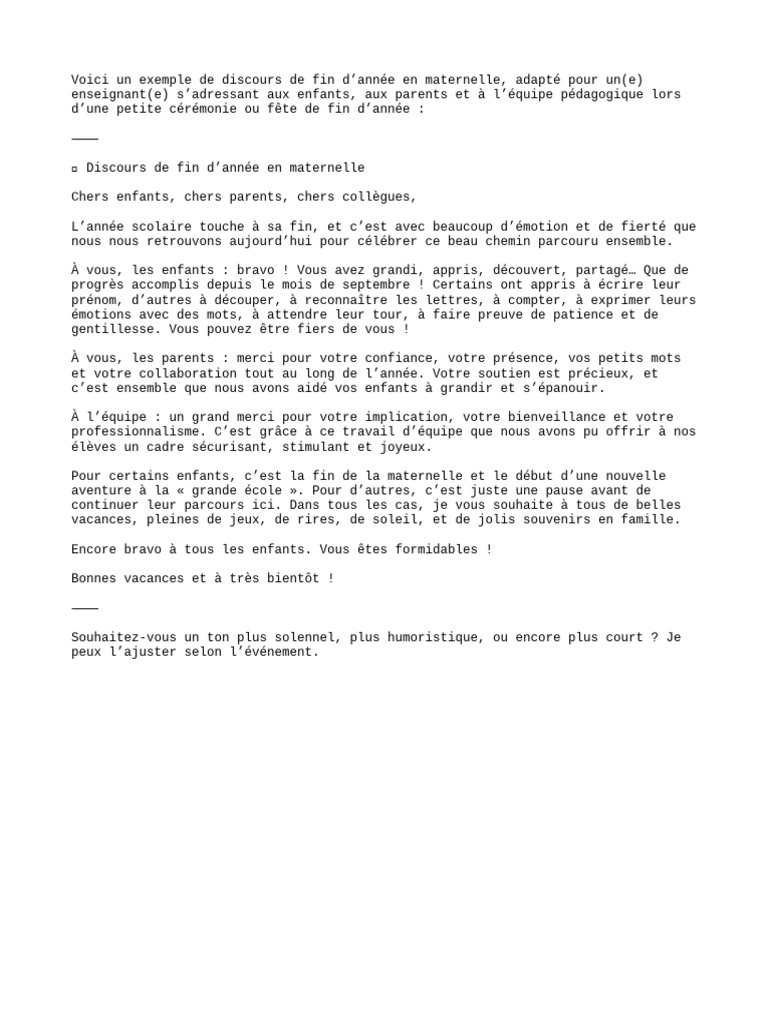 Voici un exemple de discours de fin d’année en maternelle, adapté pour un(e) enseignant(e) s’adressant aux enfants, aux parents et à l’équipe pédagogique lors d’une petite cérémonie ou fête de fin d’année :

⸻

▫ Discours de fin d’année en maternelle

Chers enfants, chers parents, chers collègues,

L’année scolaire touche à sa fin, et c’est avec beaucoup d’émotion et de fierté que nous nous retrouvons aujourd’hui pour célébrer ce beau chemin parcouru ensemble.

À vous, les enfants : bravo ! Vous avez grandi, appris, découvert, partagé… Que de progrès accomplis depuis le mois de septembre ! Certains ont appris à écrire leur prénom, d’autres à découper, à reconnaître les lettres, à compter, à exprimer leurs émotions avec des mots, à attendre leur tour, à faire preuve de patience et de gentillesse. Vous pouvez être fiers de vous !

À vous, les parents : merci pour votre confiance, votre présence, vos petits mots et votre collaboration tout au long de l’année. Votre soutien est précieux, et c’est ensemble que nous avons aidé vos enfants à grandir et s’épanouir.

À l’équipe : un grand merci pour votre implication, votre bienveillance et votre professionnalisme. C’est grâce à ce travail d’équipe que nous avons pu offrir à nos élèves un cadre sécurisant, stimulant et joyeux.

Pour certains enfants, c’est la fin de la maternelle et le début d’une nouvelle aventure à la « grande école ». Pour d’autres, c’est juste une pause avant de continuer leur parcours ici. Dans tous les cas, je vous souhaite à tous de belles vacances, pleines de jeux, de rires, de soleil, et de jolis souvenirs en famille.

Encore bravo à tous les enfants. Vous êtes formidables !

Bonnes vacances et à très bientôt !

⸻

Souhaitez-vous un ton plus solennel, plus humoristique, ou encore plus court ? Je peux l’ajuster selon l’événement.